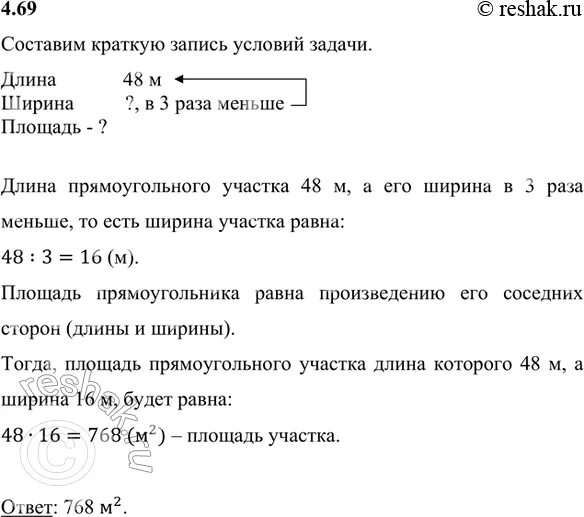 4.69 © reshak.ru

Составим краткую запись условий задачи.

Длина 48 м
Ширина ?, в 3 раза меньше
Площадь - ?

Длина прямоугольного участка 48 м, а его ширина в 3 раза меньше, то есть ширина участка равна:

$48 : 3 = 16$ (м).

Площадь прямоугольника равна произведению его соседних сторон (длины и ширины).

Тогда, площадь прямоугольного участка длина которого 48 м, а ширина 16 м, будет равна:

$48 \cdot 16 = 768$ (м$^2$) – площадь участка.

Ответ: 768 м$^2$.

© reshak.ru